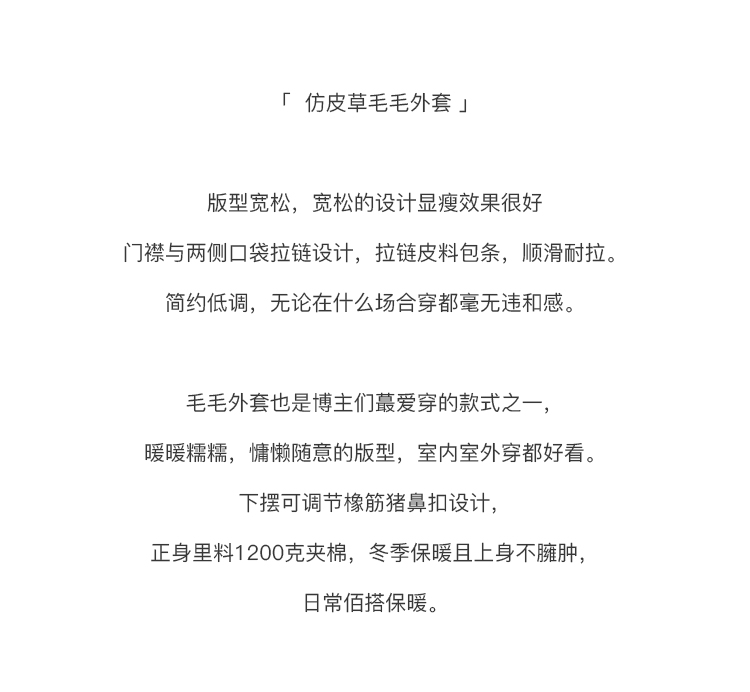 「 仿皮草毛毛外套 」

版型宽松，宽松的设计显瘦效果很好

门襟与两侧口袋拉链设计，拉链皮料包条，顺滑耐拉。

简约低调，无论在什么场合穿都毫无违和感。

毛毛外套也是博主们蕞爱穿的款式之一，

暖暖糯糯，慵懒随意的版型，室内室外穿都好看。

下摆可调节橡筋猪鼻扣设计，

正身里料1200克夹棉，冬季保暖且上身不臃肿，

日常佰搭保暖。